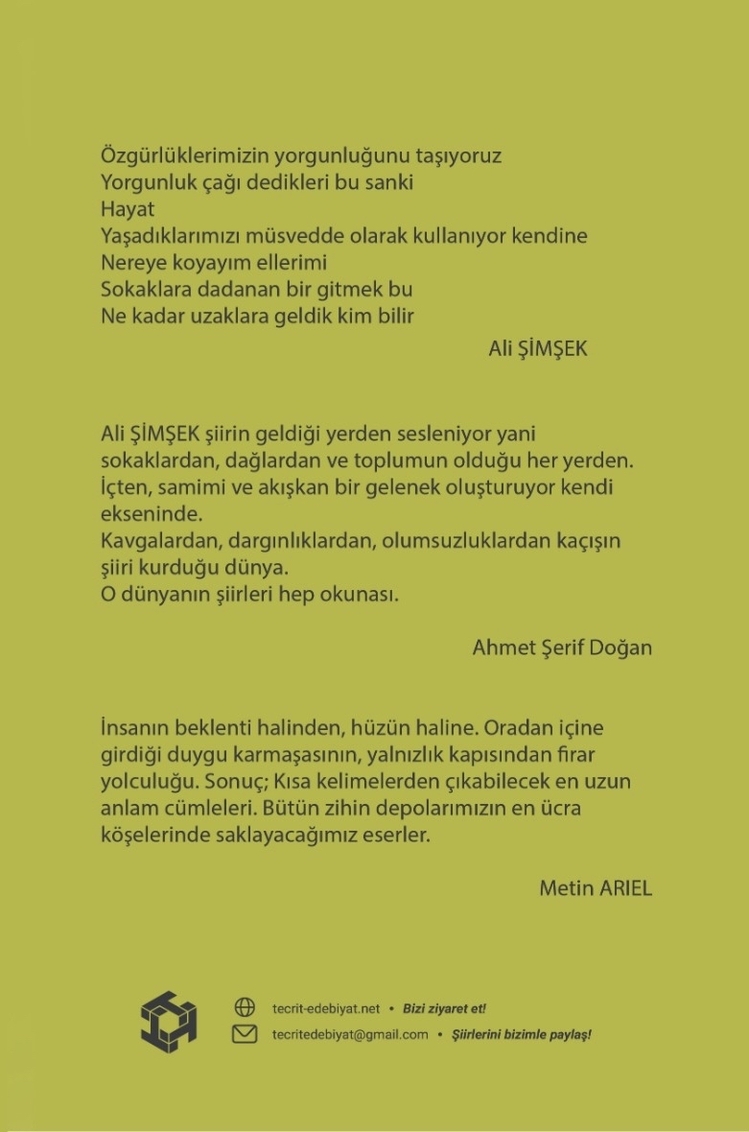 Özgürlüklerimizin yorgunluğunu taşıyoruz
Yorgunluk çağı dedikleri bu sanki
Hayat
Yaşadıklarımızı müsvedde olarak kullanıyor kendine
Nereye koyayım ellerimi
Sokaklara dadanan bir gitmek bu
Ne kadar uzaklara geldik kim bilir

Ali ŞİMŞEK

Ali ŞİMŞEK şiirin geldiği yerden sesleniyor yani sokaklardan, dağlardan ve toplumun olduğu her yerden. İçten, samimi ve akışkan bir gelenek oluşturuyor kendi ekseninde.
Kavgalardan, dargınlıklardan, olumsuzluklardan kaçışın şiiri kurduğu dünya.
O dünyanın şiirleri hep okunası.

Ahmet Şerif Doğan

İnsanın beklenti halinden, hüzün haline. Oradan içine girdiği duygu karmaşasının, yalnızlık kapısından firar yolculuğu. Sonuç; Kısa kelimelerden çıkabilecek en uzun anlam cümleleri. Bütün zihin depolarımızın en ücra köşelerinde saklayacağımız eserler.

Metin ARIEL

tecrit-edebiyat.net • Bizi ziyaret et!
tecritedebiyat@gmail.com • Şiirlerini bizimle paylaş!